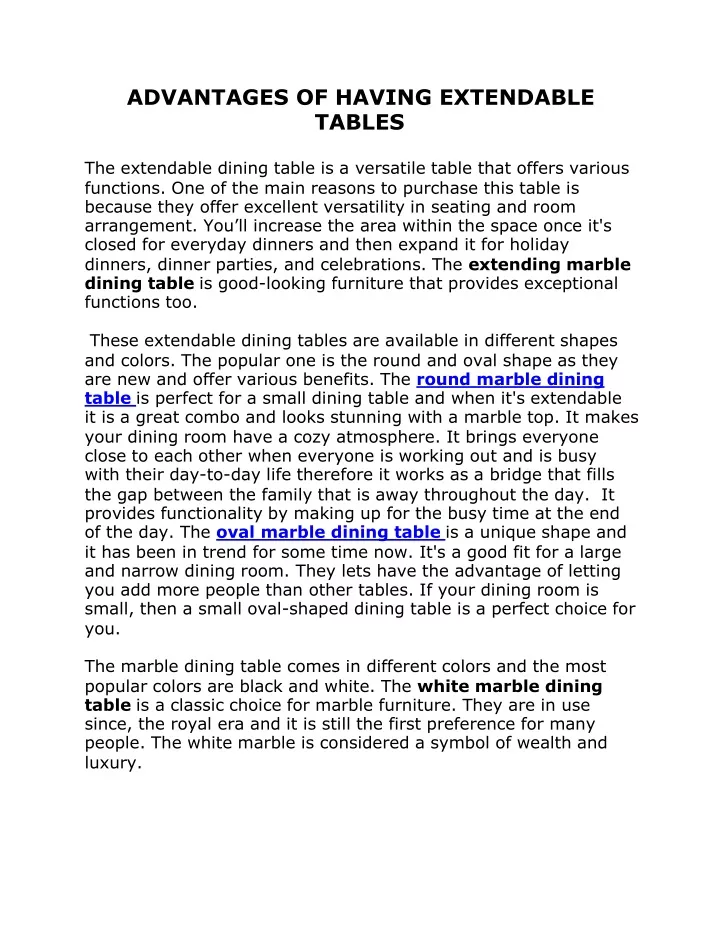 ADVANTAGES OF HAVING EXTENDABLE TABLES

The extendable dining table is a versatile table that offers various functions. One of the main reasons to purchase this table is because they offer excellent versatility in seating and room arrangement. You'll increase the area within the space once it's closed for everyday dinners and then expand it for holiday dinners, dinner parties, and celebrations. The extending marble dining table is good-looking furniture that provides exceptional functions too.

These extendable dining tables are available in different shapes and colors. The popular one is the round and oval shape as they are new and offer various benefits. The round marble dining table is perfect for a small dining table and when it's extendable it is a great combo and looks stunning with a marble top. It makes your dining room have a cozy atmosphere. It brings everyone close to each other when everyone is working out and is busy with their day-to-day life therefore it works as a bridge that fills the gap between the family that is away throughout the day. It provides functionality by making up for the busy time at the end of the day. The oval marble dining table is a unique shape and it has been in trend for some time now. It's a good fit for a large and narrow dining room. They lets have the advantage of letting you add more people than other tables. If your dining room is small, then a small oval-shaped dining table is a perfect choice for you.

The marble dining table comes in different colors and the most popular colors are black and white. The white marble dining table is a classic choice for marble furniture. They are in use since, the royal era and it is still the first preference for many people. The white marble is considered a symbol of wealth and luxury.